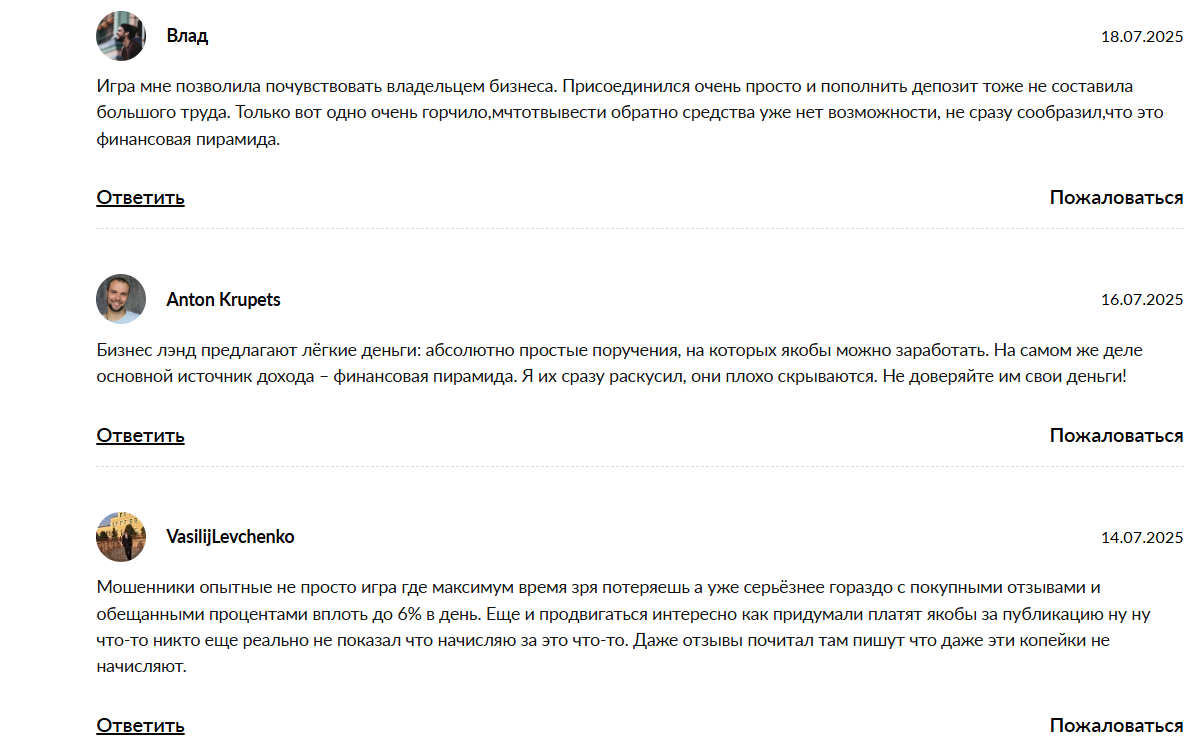 Влад

18.07.2025

Игра мне позволила почувствовать владельцем бизнеса. Присоединился очень просто и пополнить депозит тоже не составила большого труда. Только вот одно очень горчило,мчтотвывести обратно средства уже нет возможности, не сразу сообразил,что это финансовая пирамида.

Ответить

Пожаловаться

Anton Krupets

16.07.2025

Бизнес лэнд предлагают лёгкие деньги: абсолютно простые поручения, на которых якобы можно заработать. На самом же деле основной источник дохода – финансовая пирамида. Я их сразу раскусил, они плохо скрываются. Не доверяйте им свои деньги!

Ответить

Пожаловаться

VasilijLevchenko

14.07.2025

Мошенники опытные не просто игра где максимум время зря потеряешь а уже серьёзнее гораздо с покупными отзывами и обещанными процентами вплоть до 6% в день. Еще и продвигаться интересно как придумали платят якобы за публикацию ну ну что-то никто еще реально не показал что начисляю за это что-то. Даже отзывы почитал там пишут что даже эти копейки не начисляют.

Ответить

Пожаловаться